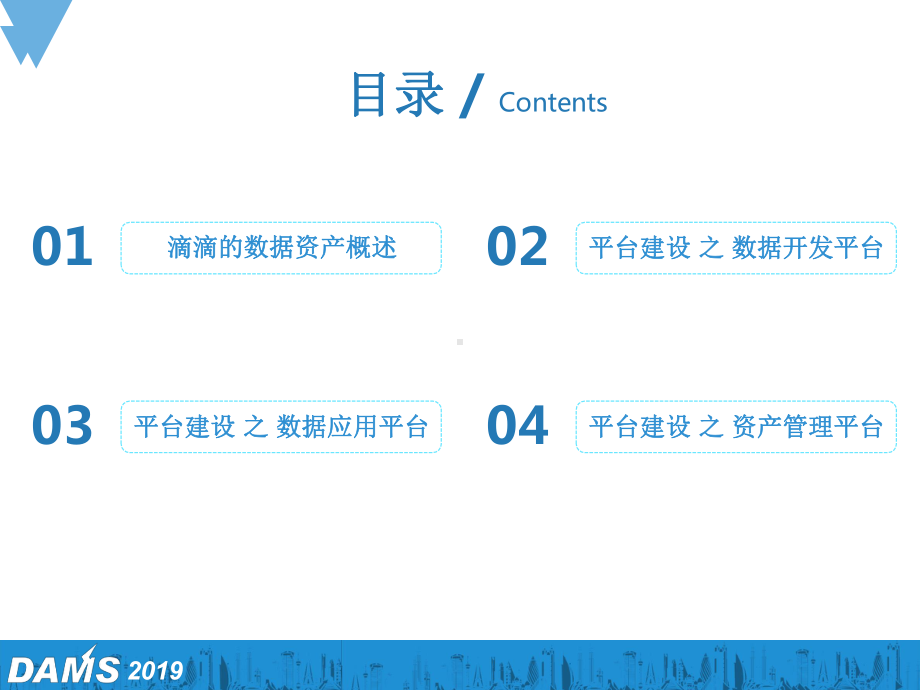 目录 / Contents

01 滴滴的数据资产概述

02 平台建设 之 数据开发平台

03 平台建设 之 数据应用平台

04 平台建设 之 资产管理平台

DAMS 2019